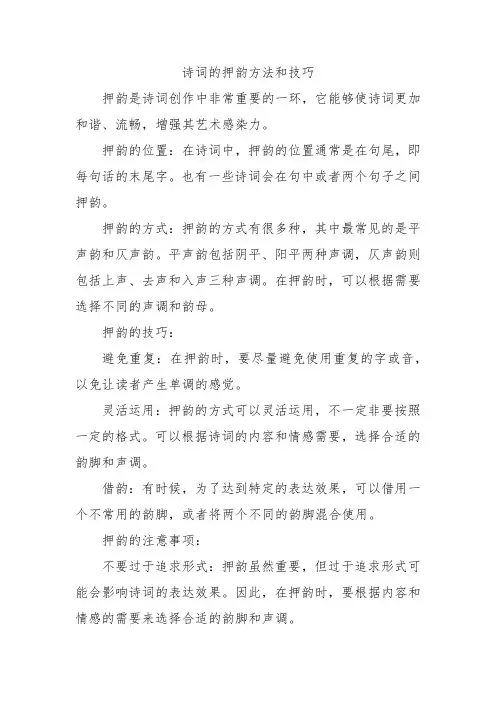 诗词的押韵方法和技巧

押韵是诗词创作中非常重要的一环，它能够使诗词更加和谐、流畅，增强其艺术感染力。

押韵的位置：在诗词中，押韵的位置通常是在句尾，即每句话的末尾字。也有一些诗词会在句中或者两个句子之间押韵。

押韵的方式：押韵的方式有很多种，其中最常见的是平声韵和仄声韵。平声韵包括阴平、阳平两种声调，仄声韵则包括上声、去声和入声三种声调。在押韵时，可以根据需要选择不同的声调和韵母。

押韵的技巧：

避免重复：在押韵时，要尽量避免使用重复的字或音，以免让读者产生单调的感觉。

灵活运用：押韵的方式可以灵活运用，不一定非要按照一定的格式。可以根据诗词的内容和情感需要，选择合适的韵脚和声调。

借韵：有时候，为了达到特定的表达效果，可以借用一个不常用的韵脚，或者将两个不同的韵脚混合使用。

押韵的注意事项：

不要过于追求形式：押韵虽然重要，但过于追求形式可能会影响诗词的表达效果。因此，在押韵时，要根据内容和情感的需要来选择合适的韵脚和声调。